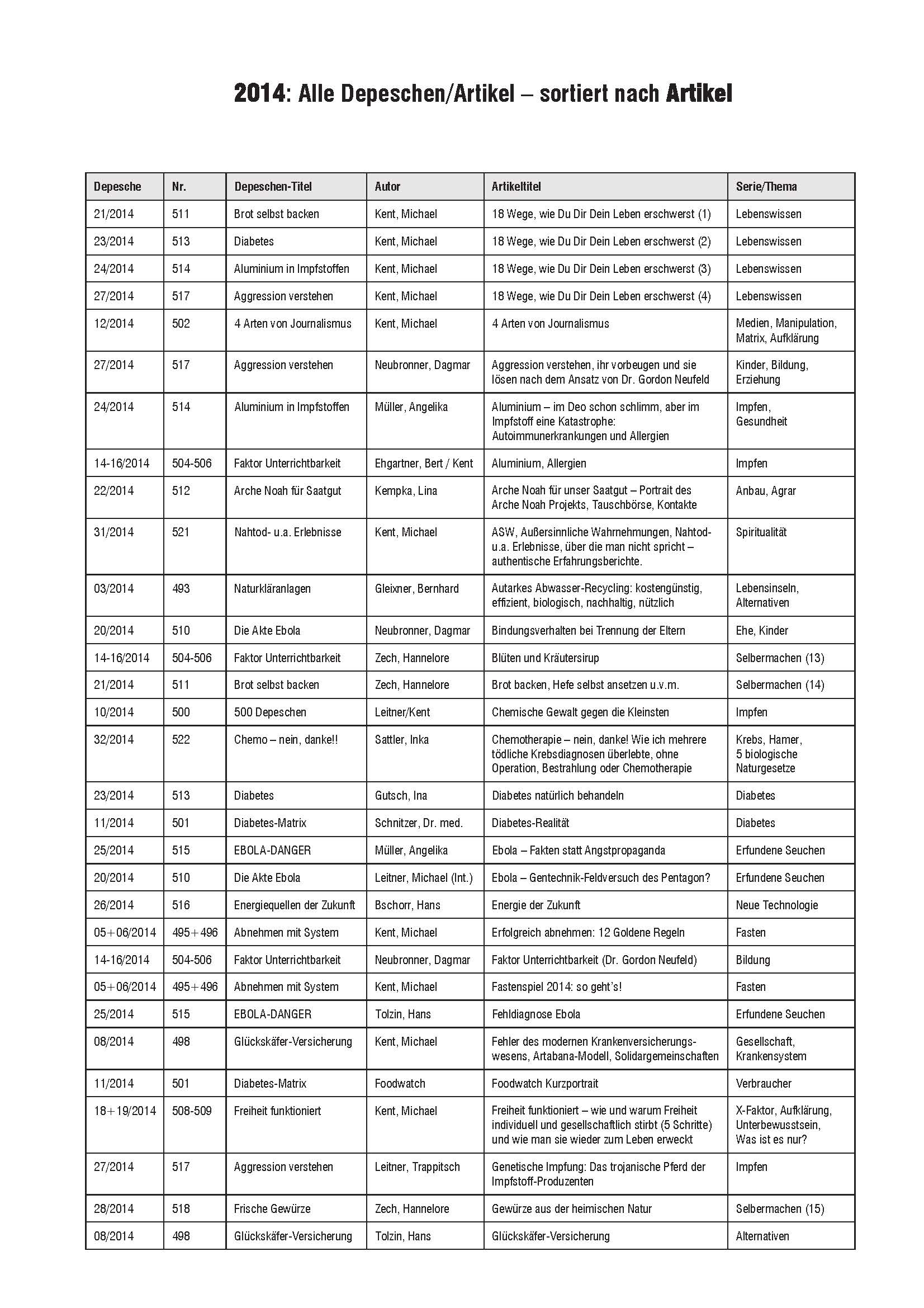 2014: Alle Depeschen/Artikel – sortiert nach Artikel

| Depesche | Nr. | Depeschen-Titel | Autor | Artikeltitel | Serie/Thema |
|---|---|---|---|---|---|
| 21/2014 | 511 | Brot selbst backen | Kent, Michael | 18 Wege, wie Du Dir Dein Leben erschwerst (1) | Lebenswissen |
| 23/2014 | 513 | Diabetes | Kent, Michael | 18 Wege, wie Du Dir Dein Leben erschwerst (2) | Lebenswissen |
| 24/2014 | 514 | Aluminium in Impfstoffen | Kent, Michael | 18 Wege, wie Du Dir Dein Leben erschwerst (3) | Lebenswissen |
| 27/2014 | 517 | Aggression verstehen | Kent, Michael | 18 Wege, wie Du Dir Dein Leben erschwerst (4) | Lebenswissen |
| 12/2014 | 502 | 4 Arten von Journalismus | Kent, Michael | 4 Arten von Journalismus | Medien, Manipulation, Matrix, Aufklärung |
| 27/2014 | 517 | Aggression verstehen | Neubronner, Dagmar | Aggression verstehen, ihr vorbeugen und sie lösen nach dem Ansatz von Dr. Gordon Neufeld | Kinder, Bildung, Erziehung |
| 24/2014 | 514 | Aluminium in Impfstoffen | Müller, Angelika | Aluminium – im Deo schon schlimm, aber im Impfstoff eine Katastrophe: Autoimmunerkrankungen und Allergien | Impfen, Gesundheit |
| 14-16/2014 | 504-506 | Faktor Unterrichtbarkeit | Ehgartner, Bert / Kent | Aluminium, Allergien | Impfen |
| 22/2014 | 512 | Arche Noah für Saatgut | Kempka, Lina | Arche Noah für unser Saatgut – Portrait des Arche Noah Projekts, Tauschbörse, Kontakte | Anbau, Agrar |
| 31/2014 | 521 | Nahtod- u.a. Erlebnisse | Kent, Michael | ASW, Außersinnliche Wahrnehmungen, Nahtod- u.a. Erlebnisse, über die man nicht spricht – authentische Erfahrungsberichte. | Spiritualität |
| 03/2014 | 493 | Naturkläranlagen | Gleixner, Bernhard | Autarkes Abwasser-Recycling: kostengünstig, effizient, biologisch, nachhaltig, nützlich | Lebensinseln, Alternativen |
| 20/2014 | 510 | Die Akte Ebola | Neubronner, Dagmar | Bindungsverhalten bei Trennung der Eltern | Ehe, Kinder |
| 14-16/2014 | 504-506 | Faktor Unterrichtbarkeit | Zech, Hannelore | Blüten und Kräutersirup | Selbermachen (13) |
| 21/2014 | 511 | Brot selbst backen | Zech, Hannelore | Brot backen, Hefe selbst ansetzen u.v.m. | Selbermachen (14) |
| 10/2014 | 500 | 500 Depeschen | Leitner/Kent | Chemische Gewalt gegen die Kleinsten | Impfen |
| 32/2014 | 522 | Chemo – nein, danke!! | Sattler, Inka | Chemotherapie – nein, danke! Wie ich mehrere tödliche Krebsdiagnosen überlebte, ohne Operation, Bestrahlung oder Chemotherapie | Krebs, Hamer, 5 biologische Naturgesetze |
| 23/2014 | 513 | Diabetes | Gutsch, Ina | Diabetes natürlich behandeln | Diabetes |
| 11/2014 | 501 | Diabetes-Matrix | Schnitzer, Dr. med. | Diabetes-Realität | Diabetes |
| 25/2014 | 515 | EBOLA-DANGER | Müller, Angelika | Ebola – Fakten statt Angstpropaganda | Erfundene Seuchen |
| 20/2014 | 510 | Die Akte Ebola | Leitner, Michael (Int.) | Ebola – Gentechnik-Feldversuch des Pentagon? | Erfundene Seuchen |
| 26/2014 | 516 | Energiequellen der Zukunft | Bschorr, Hans | Energie der Zukunft | Neue Technologie |
| 05+06/2014 | 495+496 | Abnehmen mit System | Kent, Michael | Erfolgreich abnehmen: 12 Goldene Regeln | Fasten |
| 14-16/2014 | 504-506 | Faktor Unterrichtbarkeit | Neubronner, Dagmar | Faktor Unterrichtbarkeit (Dr. Gordon Neufeld) | Bildung |
| 05+06/2014 | 495+496 | Abnehmen mit System | Kent, Michael | Fastenspiel 2014: so geht's! | Fasten |
| 25/2014 | 515 | EBOLA-DANGER | Tolzin, Hans | Fehldiagnose Ebola | Erfundene Seuchen |
| 08/2014 | 498 | Glückskäfer-Versicherung | Kent, Michael | Fehler des modernen Krankenversicherungswesens, Artabana-Modell, Solidargemeinschaften | Gesellschaft, Krankensystem |
| 11/2014 | 501 | Diabetes-Matrix | Foodwatch | Foodwatch Kurzportrait | Verbraucher |
| 18+19/2014 | 508-509 | Freiheit funktioniert | Kent, Michael | Freiheit funktioniert – wie und warum Freiheit individuell und gesellschaftlich stirbt (5 Schritte) und wie man sie wieder zum Leben erweckt | X-Faktor, Aufklärung, Unterbewusstsein, Was ist es nur? |
| 27/2014 | 517 | Aggression verstehen | Leitner, Trappitsch | Genetische Impfung: Das trojanische Pferd der Impfstoff-Produzenten | Impfen |
| 28/2014 | 518 | Frische Gewürze | Zech, Hannelore | Gewürze aus der heimischen Natur | Selbermachen (15) |
| 08/2014 | 498 | Glückskäfer-Versicherung | Tolzin, Hans | Glückskäfer-Versicherung | Alternativen |